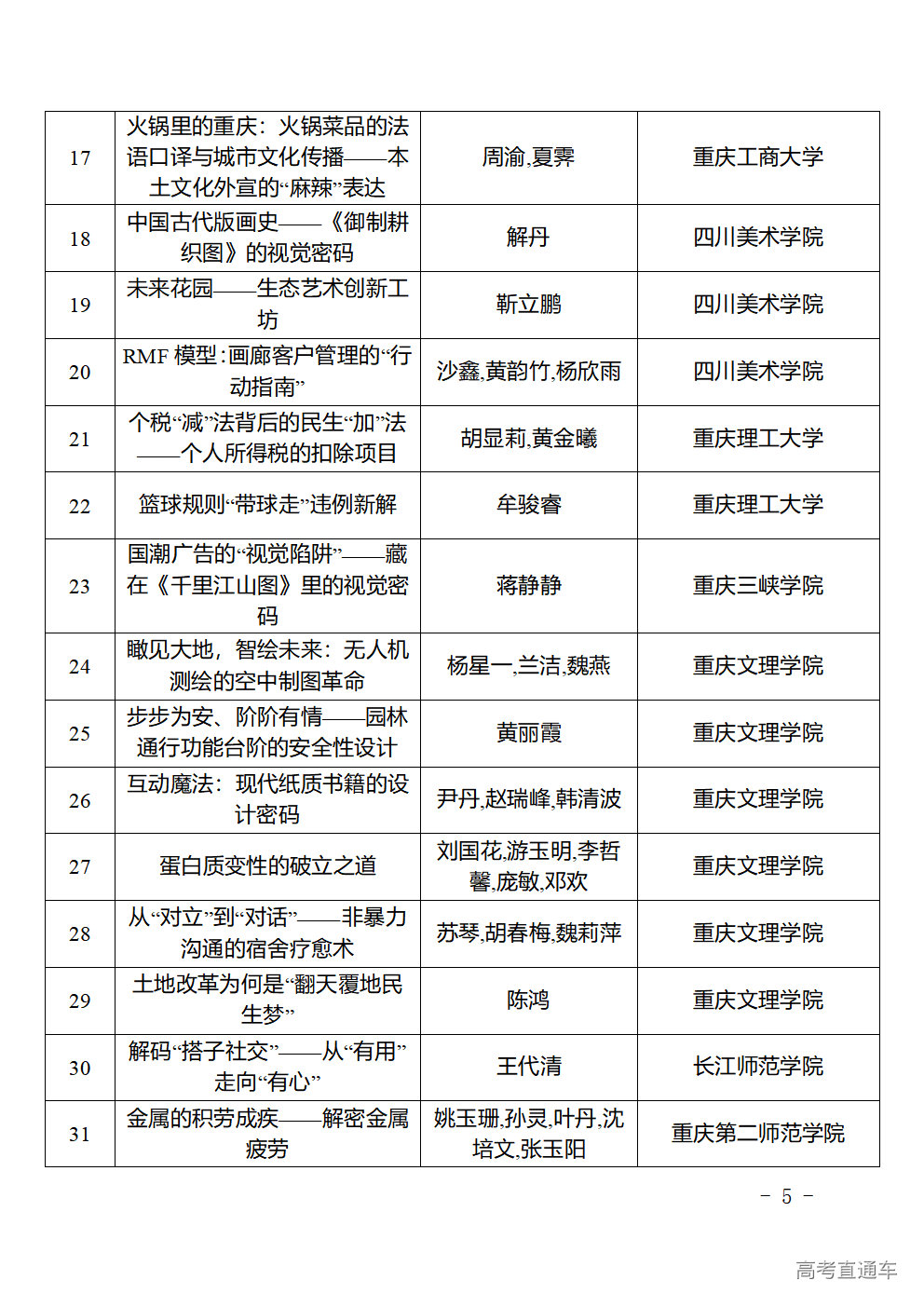 | 17 | 火锅里的重庆：火锅菜品的法语口译与城市文化传播——本土文化外宣的“麻辣”表达 | 周渝,夏霁 | 重庆工商大学 |
|---|---|---|---|
| 18 | 中国古代版画史——《御制耕织图》的视觉密码 | 解丹 | 四川美术学院 |
| 19 | 未来花园——生态艺术创新工坊 | 靳立鹏 | 四川美术学院 |
| 20 | RMF 模型：画廊客户管理的“行动指南” | 沙鑫,黄韵竹,杨欣雨 | 四川美术学院 |
| 21 | 个税“减”法背后的民生“加”法——个人所得税的扣除项目 | 胡显莉,黄金曦 | 重庆理工大学 |
| 22 | 篮球规则“带球走”违例新解 | 牟骏睿 | 重庆理工大学 |
| 23 | 国潮广告的“视觉陷阱”——藏在《千里江山图》里的视觉密码 | 蒋静静 | 重庆三峡学院 |
| 24 | 瞰见大地，智绘未来：无人机测绘的空中制图革命 | 杨星一,兰洁,魏燕 | 重庆文理学院 |
| 25 | 步步为安、阶阶有情——园林通行功能台阶的安全性设计 | 黄丽霞 | 重庆文理学院 |
| 26 | 互动魔法：现代纸质书籍的设计密码 | 尹丹,赵瑞峰,韩清波 | 重庆文理学院 |
| 27 | 蛋白质变性的破立之道 | 刘国花,游玉明,李哲馨,庞敏,邓欢 | 重庆文理学院 |
| 28 | 从“对立”到“对话”——非暴力沟通的宿舍疗愈术 | 苏琴,胡春梅,魏莉萍 | 重庆文理学院 |
| 29 | 土地改革为何是“翻天覆地民生梦” | 陈鸿 | 重庆文理学院 |
| 30 | 解码“搭子社交”——从“有用”走向“有心” | 王代清 | 长江师范学院 |
| 31 | 金属的积劳成疾——解密金属疲劳 | 姚玉珊,孙灵,叶丹,沈培文,张玉阳 | 重庆第二师范学院 |

- 5 -

高考直通车